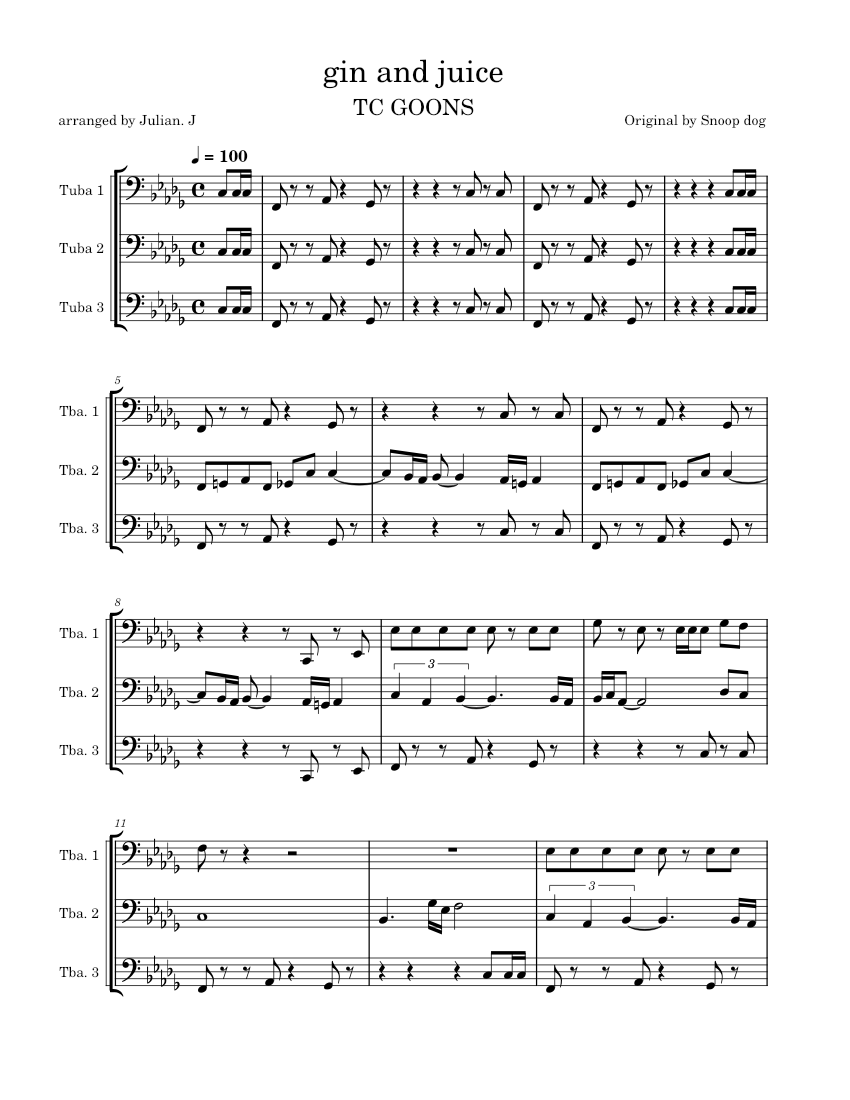 gin and juice

TC GOONS

arranged by Julian. J

Original by Snoop dog

♩ = 100

Tuba 1

Tuba 2

Tuba 3

5

Tba. 1

Tba. 2

Tba. 3

8

Tba. 1

Tba. 2

Tba. 3

3

11

Tba. 1

Tba. 2

Tba. 3

3